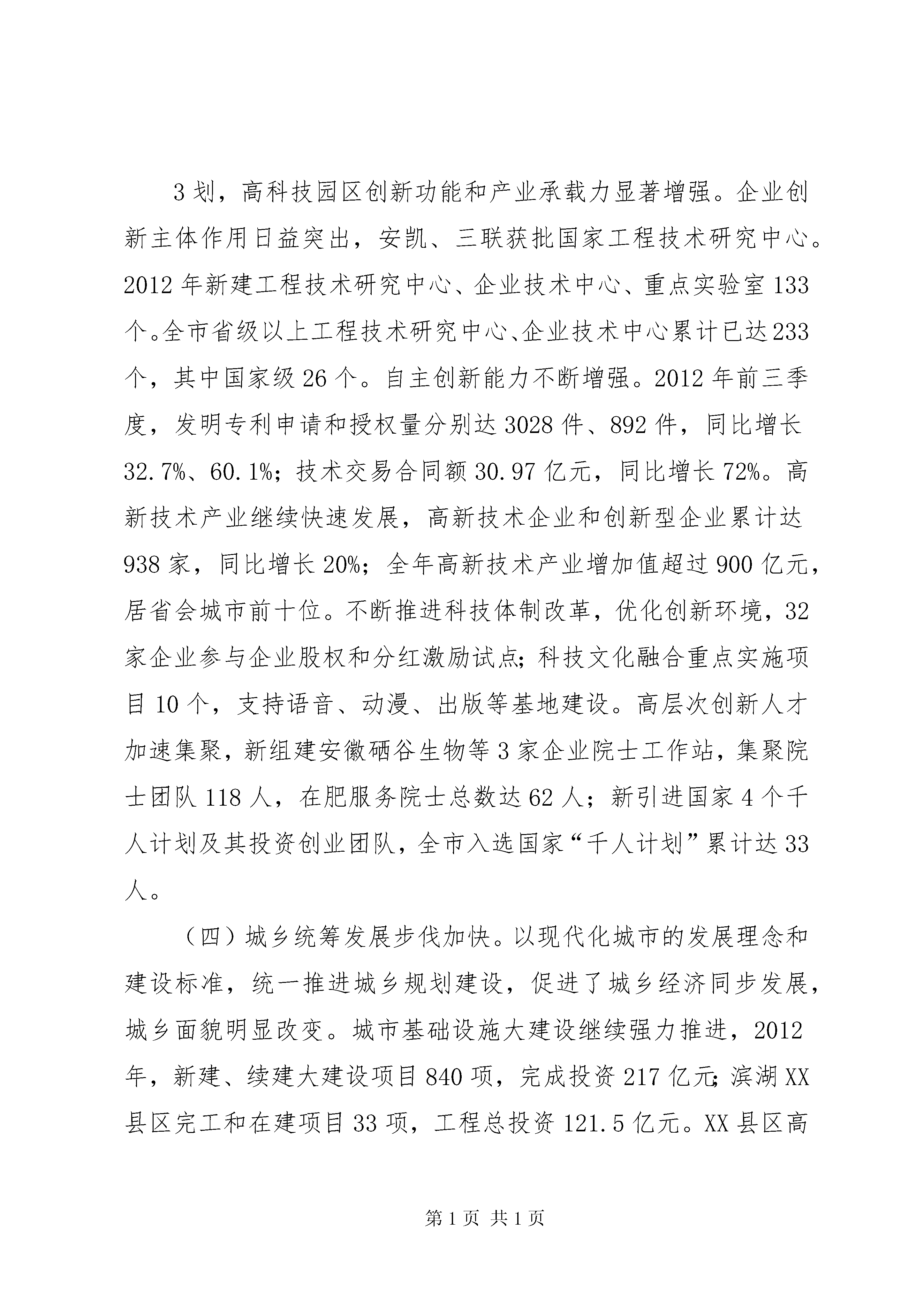 3 划，高科技园区创新功能和产业承载力显著增强。企业创新主体作用日益突出，安凯、三联获批国家工程技术研究中心。2012 年新建工程技术研究中心、企业技术中心、重点实验室 133 个。全市省级以上工程技术研究中心、企业技术中心累计已达 233 个，其中国家级 26 个。自主创新能力不断增强。2012 年前三季度，发明专利申请和授权量分别达 3028 件、892 件，同比增长 32.7%、60.1%；技术交易合同额 30.97 亿元，同比增长 72%。高新技术产业继续快速发展，高新技术企业和创新型企业累计达 938 家，同比增长 20%；全年高新技术产业增加值超过 900 亿元，居省会城市前十位。不断推进科技体制改革，优化创新环境，32 家企业参与企业股权和分红激励试点；科技文化融合重点实施项目 10 个，支持语音、动漫、出版等基地建设。高层次创新人才加速集聚，新组建安徽硒谷生物等 3 家企业院士工作站，集聚院士团队 118 人，在肥服务院士总数达 62 人；新引进国家 4 个千人计划及其投资创业团队，全市入选国家“千人计划”累计达 33 人。

（四）城乡统筹发展步伐加快。以现代化城市的发展理念和建设标准，统一推进城乡规划建设，促进了城乡经济同步发展，城乡面貌明显改变。城市基础设施大建设继续强力推进，2012 年，新建、续建大建设项目 840 项，完成投资 217 亿元；滨湖 XX 县区完工和在建项目 33 项，工程总投资 121.5 亿元。XX 县区高

第 1 页 共 1 页